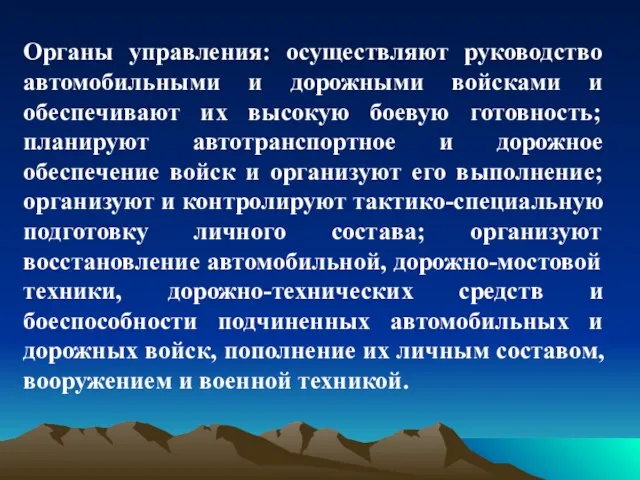 Органы управления: осуществляют руководство автомобильными и дорожными войсками и обеспечивают их высокую боевую готовность; планируют автотранспортное и дорожное обеспечение войск и организуют его выполнение; организуют и контролируют тактико-специальную подготовку личного состава; организуют восстановление автомобильной, дорожно-мостовой техники, дорожно-технических средств и боеспособности подчиненных автомобильных и дорожных войск, пополнение их личным составом, вооружением и военной техникой.